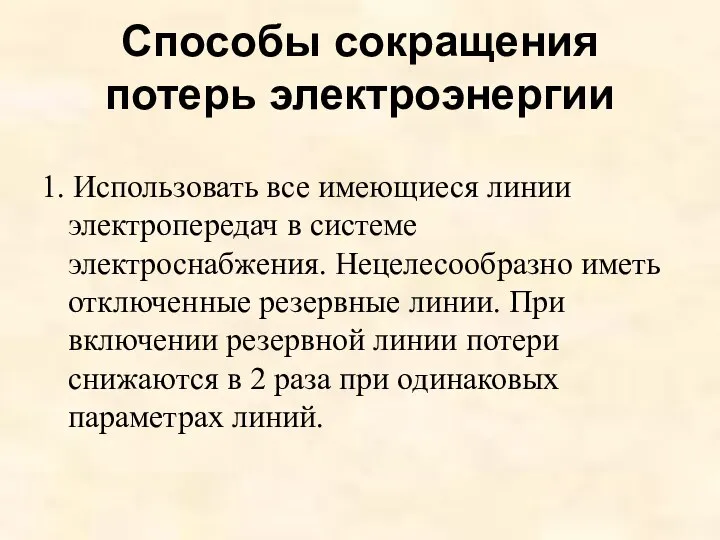 Способы сокращения потерь электроэнергии

1. Использовать все имеющиеся линии электропередач в системе электроснабжения. Нецелесообразно иметь отключенные резервные линии. При включении резервной линии потери снижаются в 2 раза при одинаковых параметрах линий.